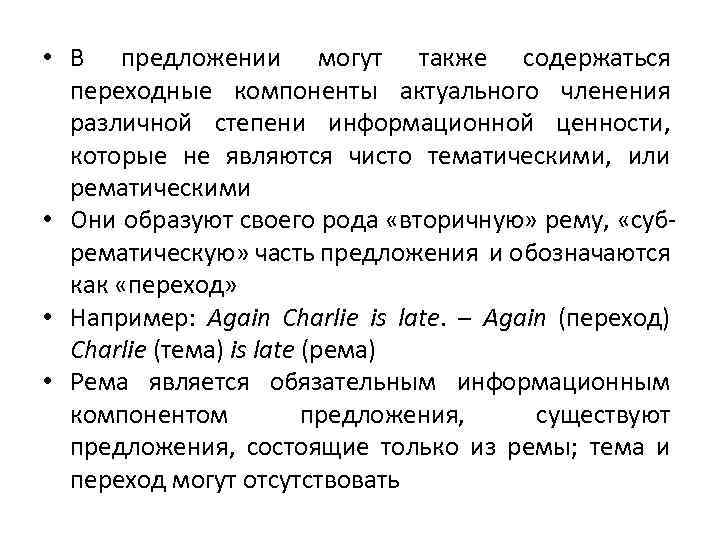 • В предложении могут также содержаться переходные компоненты актуального членения различной степени информационной ценности, которые не являются чисто тематическими, или рематическими
• Они образуют своего рода «вторичную» рему, «суб-рематическую» часть предложения и обозначаются как «переход»
• Например: Again Charlie is late. – Again (переход) Charlie (тема) is late (рема)
• Рема является обязательным информационным компонентом предложения, существуют предложения, состоящие только из ремы; тема и переход могут отсутствовать